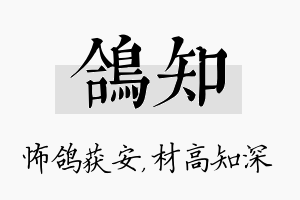 鴿知

怖鸽获安，材高知深